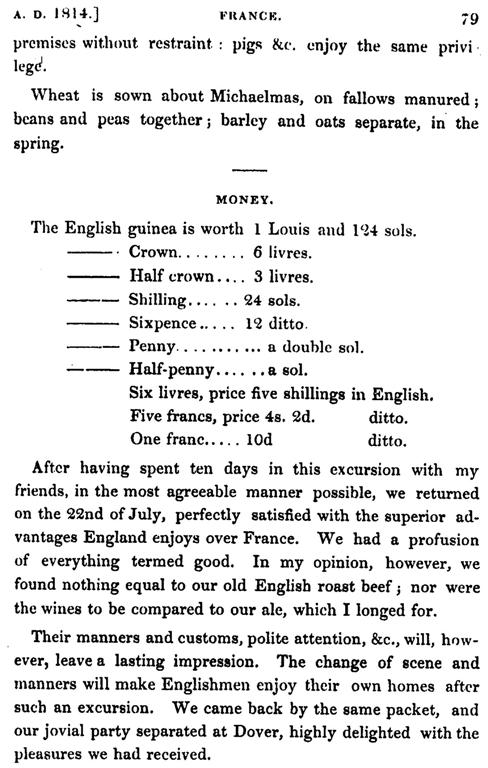 A. D. 1814.]                FRANCE.                79

premises without restraint: pigs &c. enjoy the same privilege.

Wheat is sown about Michaelmas, on fallows manured; beans and peas together; barley and oats separate, in the spring.

MONEY.

The English guinea is worth 1 Louis and 124 sols.
——— Crown........ 6 livres.
——— Half crown.... 3 livres.
——— Shilling...... 24 sols.
——— Sixpence..... 12 ditto.
——— Penny........... a double sol.
——— Half-penny...... a sol.
Six livres, price five shillings in English.
Five francs, price 4s. 2d. ditto.
One franc..... 10d ditto.

After having spent ten days in this excursion with my friends, in the most agreeable manner possible, we returned on the 22nd of July, perfectly satisfied with the superior advantages England enjoys over France. We had a profusion of everything termed good. In my opinion, however, we found nothing equal to our old English roast beef; nor were the wines to be compared to our ale, which I longed for.

Their manners and customs, polite attention, &c., will, however, leave a lasting impression. The change of scene and manners will make Englishmen enjoy their own homes after such an excursion. We came back by the same packet, and our jovial party separated at Dover, highly delighted with the pleasures we had received.